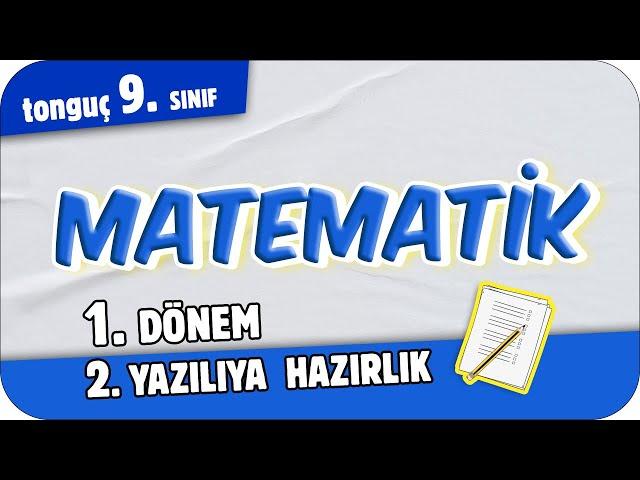 tonguç 9. SINIF

MATEMATİK

1. DÖNEM

2. YAZILIYA HAZIRLIK